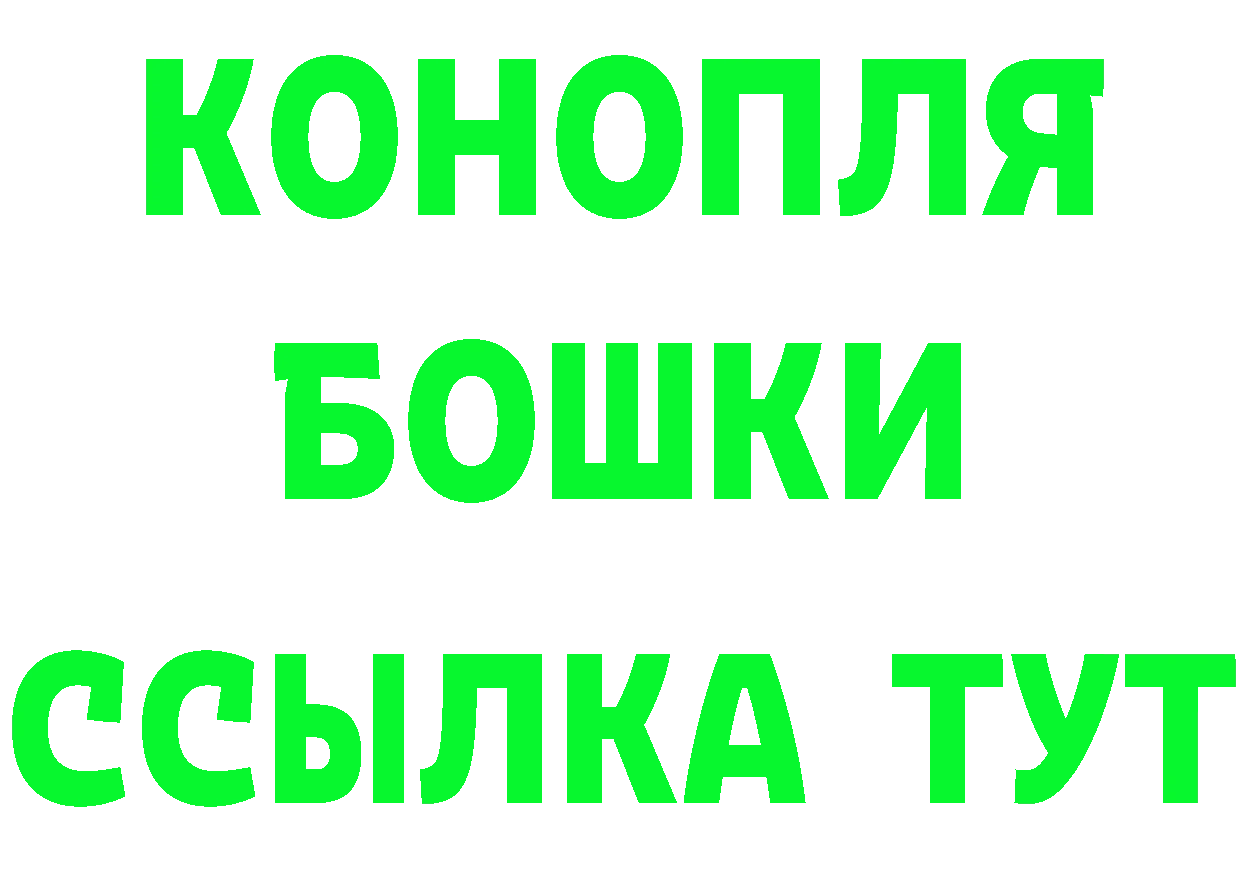 КОНОПЛЯ
БОШКИ
ССЫЛКА ТУТ